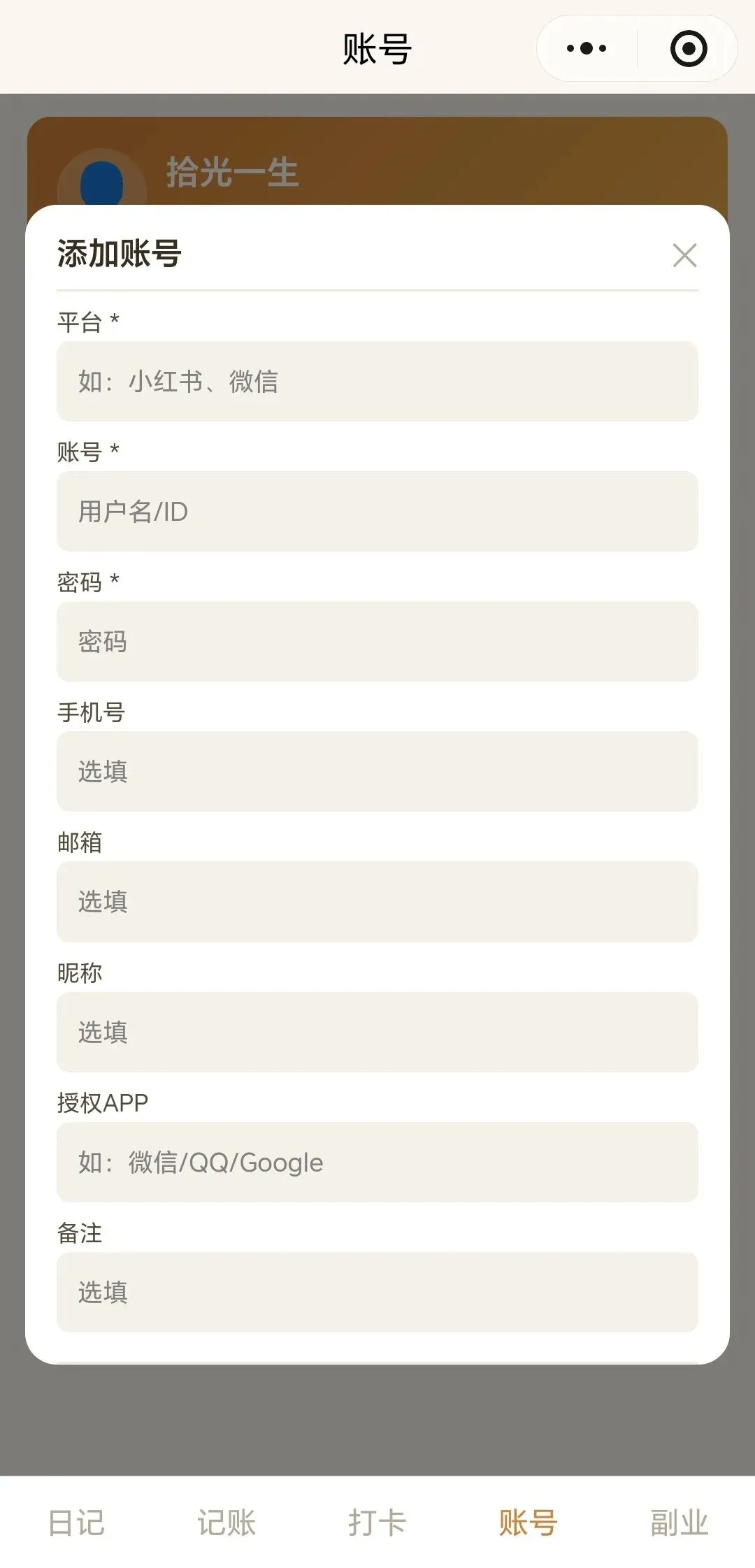 账号

拾光一生

添加账号

平台 *

如：小红书、微信

账号 *

用户名/ID

密码 *

密码

手机号

选填

邮箱

选填

昵称

选填

授权APP

如：微信/QQ/Google

备注

选填

日记 记账 打卡 账号 副业